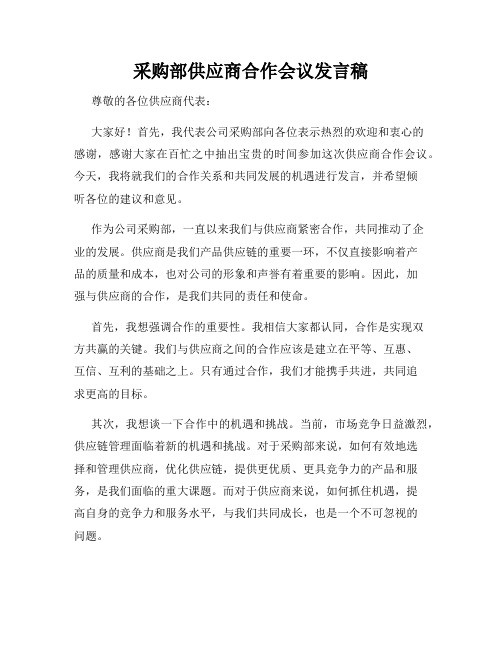 采购部供应商合作会议发言稿

尊敬的各位供应商代表：

大家好！首先，我代表公司采购部向各位表示热烈的欢迎和衷心的感谢，感谢大家在百忙之中抽出宝贵的时间参加这次供应商合作会议。今天，我将就我们的合作关系和共同发展的机遇进行发言，并希望倾听各位的建议和意见。

作为公司采购部，一直以来我们与供应商紧密合作，共同推动了企业的发展。供应商是我们产品供应链的重要一环，不仅直接影响着产品的质量和成本，也对公司的形象和声誉有着重要的影响。因此，加强与供应商的合作，是我们共同的责任和使命。

首先，我想强调合作的重要性。我相信大家都认同，合作是实现双方共赢的关键。我们与供应商之间的合作应该是建立在平等、互惠、互信、互利的基础之上。只有通过合作，我们才能携手共进，共同追求更高的目标。

其次，我想谈一下合作中的机遇和挑战。当前，市场竞争日益激烈，供应链管理面临着新的机遇和挑战。对于采购部来说，如何有效地选择和管理供应商，优化供应链，提供更优质、更具竞争力的产品和服务，是我们面临的重大课题。而对于供应商来说，如何抓住机遇，提高自身的竞争力和服务水平，与我们共同成长，也是一个不可忽视的问题。